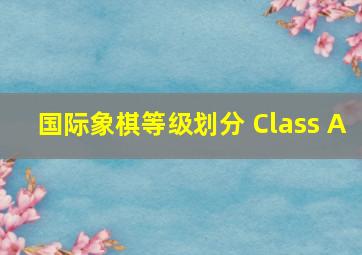 国际象棋等级划分 Class A